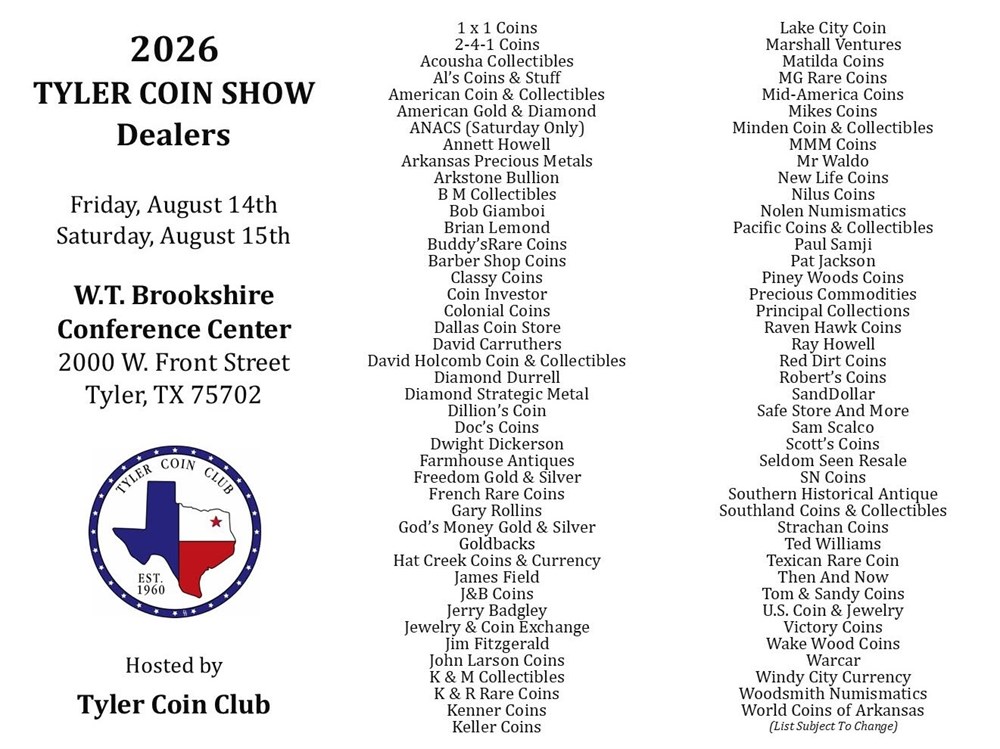 2026
TYLER COIN SHOW
Dealers

Friday, August 14th
Saturday, August 15th

W.T. Brookshire
Conference Center
2000 W. Front Street
Tyler, TX 75702

TYLER COIN CLUB
EST. 1960

Hosted by
Tyler Coin Club

1 x 1 Coins
2-4-1 Coins
Acousha Collectibles
Al's Coins & Stuff
American Coin & Collectibles
American Gold & Diamond
ANACS (Saturday Only)
Annett Howell
Arkansas Precious Metals
Arkstone Bullion
B M Collectibles
Bob Giamboi
Brian Lemond
Buddy'sRare Coins
Barber Shop Coins
Classy Coins
Coin Investor
Colonial Coins
Dallas Coin Store
David Carruthers
David Holcomb Coin & Collectibles
Diamond Durrell
Diamond Strategic Metal
Dillion's Coin
Doc's Coins
Dwight Dickerson
Farmhouse Antiques
Freedom Gold & Silver
French Rare Coins
Gary Rollins
God's Money Gold & Silver
Goldbacks
Hat Creek Coins & Currency
James Field
J&B Coins
Jerry Badgley
Jewelry & Coin Exchange
Jim Fitzgerald
John Larson Coins
K & M Collectibles
K & R Rare Coins
Kenner Coins
Keller Coins

Lake City Coin
Marshall Ventures
Matilda Coins
MG Rare Coins
Mid-America Coins
Mikes Coins
Minden Coin & Collectibles
MMM Coins
Mr Waldo
New Life Coins
Nilus Coins
Nolen Numismatics
Pacific Coins & Collectibles
Paul Samji
Pat Jackson
Piney Woods Coins
Precious Commodities
Principal Collections
Raven Hawk Coins
Ray Howell
Red Dirt Coins
Robert's Coins
SandDollar
Safe Store And More
Sam Scalco
Scott's Coins
Seldom Seen Resale
SN Coins
Southern Historical Antique
Southland Coins & Collectibles
Strachan Coins
Ted Williams
Texican Rare Coin
Then And Now
Tom & Sandy Coins
U.S. Coin & Jewelry
Victory Coins
Wake Wood Coins
Warcar
Windy City Currency
Woodsmith Numismatics
World Coins of Arkansas
(List Subject To Change)